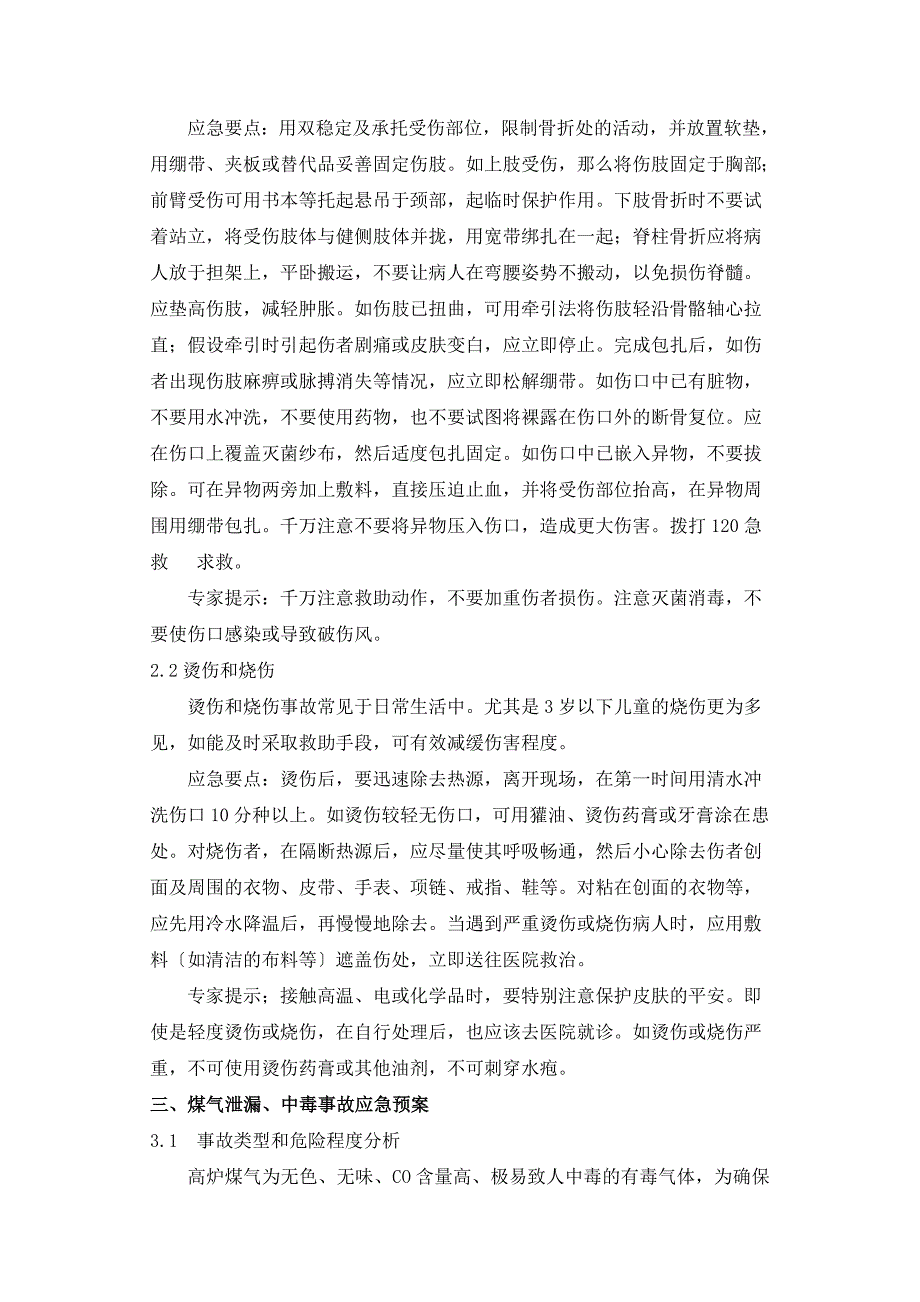 应急要点：用双稳定及承托受伤部位，限制骨折处的活动，并放置软垫，用绷带、夹板或替代品妥善固定伤肢。如上肢受伤，那么将伤肢固定于胸部；前臂受伤可用书本等托起悬吊于颈部，起临时保护作用。下肢骨折时不要试着站立，将受伤肢体与健侧肢体并拢，用宽带绑扎在一起；脊柱骨折应将病人放于担架上，平卧搬运，不要让病人在弯腰姿势不搬动，以免损伤脊髓。应垫高伤肢，减轻肿胀。如伤肢已扭曲，可用牵引法将伤肢轻沿骨骼轴心拉直；假设牵引时引起伤者剧痛或皮肤变白，应立即停止。完成包扎后，如伤者出现伤肢麻痹或脉搏消失等情况，应立即松解绷带。如伤口中已有脏物，不要用水冲洗，不要使用药物，也不要试图将裸露在伤口外的断骨复位。应在伤口上覆盖灭菌纱布，然后适度包扎固定。如伤口中已嵌入异物，不要拔除。可在异物两旁加上敷料，直接压迫止血，并将受伤部位抬高，在异物周围用绷带包扎。千万注意不要将异物压入伤口，造成更大伤害。拨打 120 急救　求救。

专家提示：千万注意救助动作，不要加重伤者损伤。注意灭菌消毒，不要使伤口感染或导致破伤风。

2.2 烫伤和烧伤

烫伤和烧伤事故常见于日常生活中。尤其是 3 岁以下儿童的烧伤更为多见，如能及时采取救助手段，可有效减缓伤害程度。

应急要点：烫伤后，要迅速除去热源，离开现场，在第一时间用清水冲洗伤口 10 分种以上。如烫伤较轻无伤口，可用獾油、烫伤药膏或牙膏涂在患处。对烧伤者，在隔断热源后，应尽量使其呼吸畅通，然后小心除去伤者创面及周围的衣物、皮带、手表、项链、戒指、鞋等。对粘在创面的衣物等，应先用冷水降温后，再慢慢地除去。当遇到严重烫伤或烧伤病人时，应用敷料〔如清洁的布料等〕遮盖伤处，立即送往医院救治。

专家提示；接触高温、电或化学品时，要特别注意保护皮肤的平安。即使是轻度烫伤或烧伤，在自行处理后，也应该去医院就诊。如烫伤或烧伤严重，不可使用烫伤药膏或其他油剂，不可刺穿水疱。

三、煤气泄漏、中毒事故应急预案

3.1　事故类型和危险程度分析

高炉煤气为无色、无味、CO 含量高、极易致人中毒的有毒气体，为确保